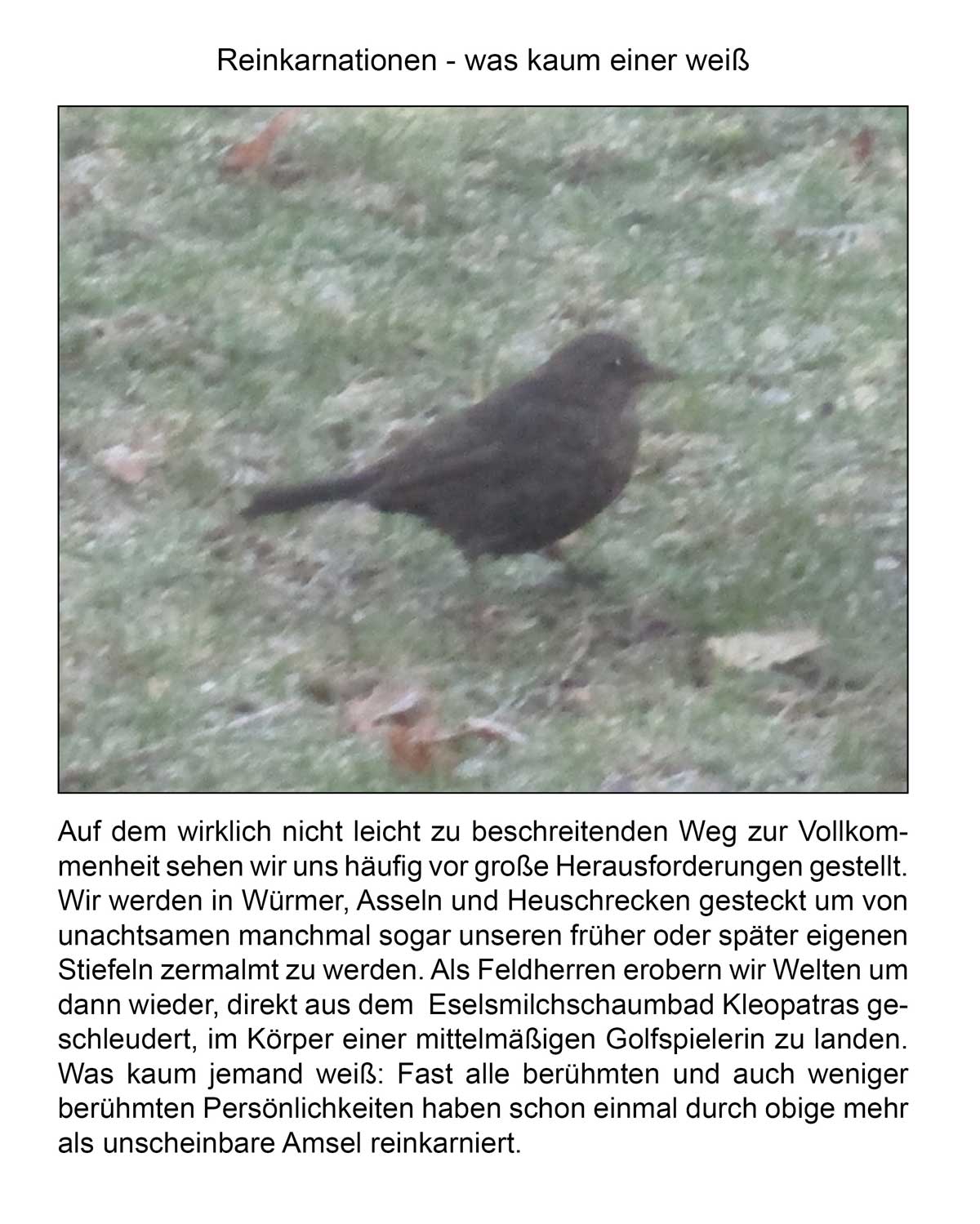 Reinkarnationen - was kaum einer weiß

Auf dem wirklich nicht leicht zu beschreitenden Weg zur Vollkommenheit sehen wir uns häufig vor große Herausforderungen gestellt. Wir werden in Würmer, Asseln und Heuschrecken gesteckt um von unachtsamen manchmal sogar unseren früher oder später eigenen Stiefeln zermalmt zu werden. Als Feldherren erobern wir Welten um dann wieder, direkt aus dem Eselsmilchschaumbad Kleopatras geschleudert, im Körper einer mittelmäßigen Golfspielerin zu landen. Was kaum jemand weiß: Fast alle berühmten und auch weniger berühmten Persönlichkeiten haben schon einmal durch obige mehr als unscheinbare Amsel reinkarniert.